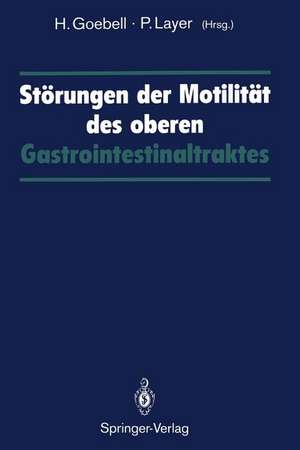 H. Goebell · P. Layer (Hrsg.)

Störungen der Motilität des oberen Gastrointestinaltraktes

Springer-Verlag